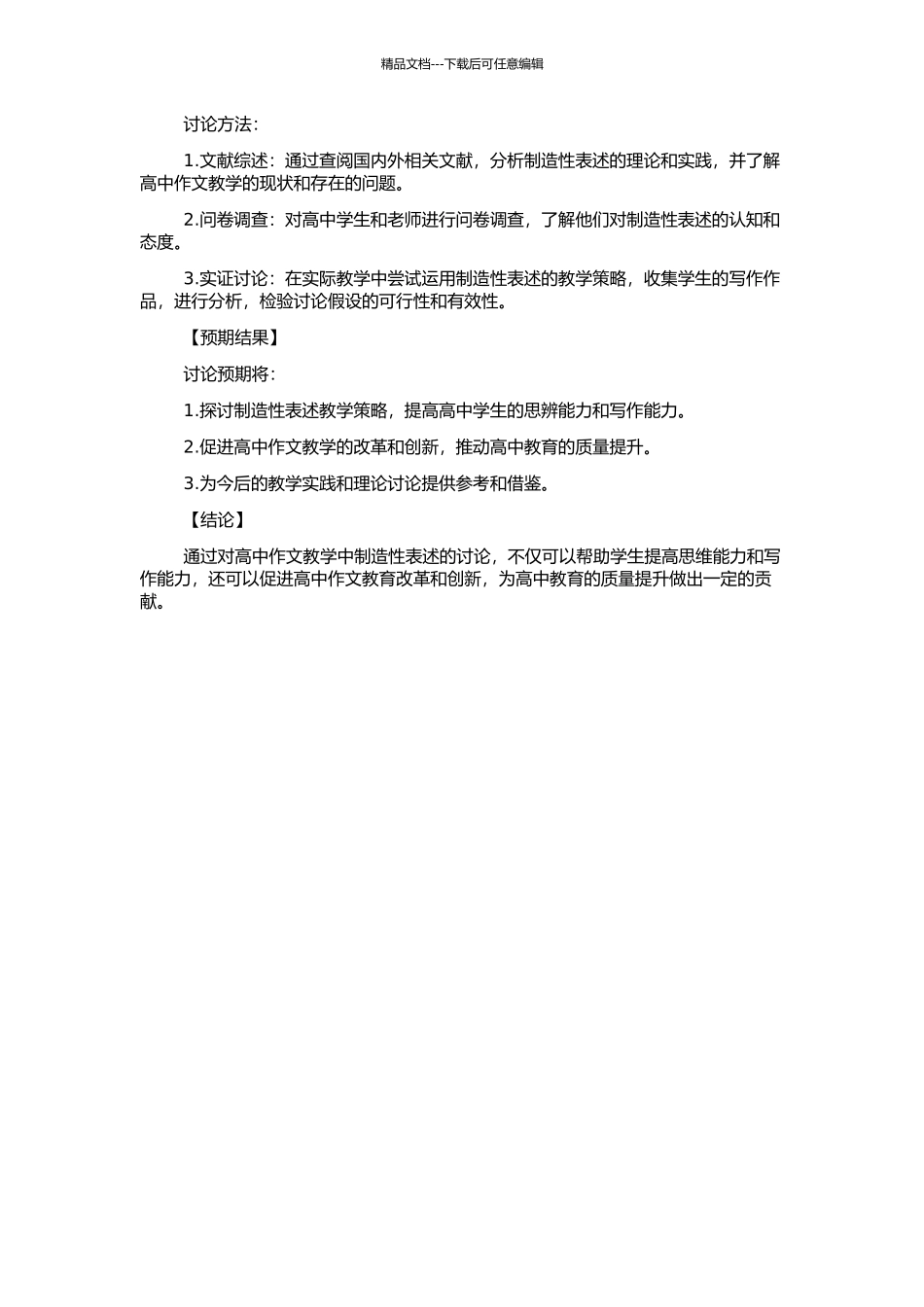 精品文档---下载后可任意编辑

讨论方法：

1.文献综述：通过查阅国内外相关文献，分析制造性表述的理论和实践，并了解高中作文教学的现状和存在的问题。

2.问卷调查：对高中学生和老师进行问卷调查，了解他们对制造性表述的认知和态度。

3.实证讨论：在实际教学中尝试运用制造性表述的教学策略，收集学生的写作作品，进行分析，检验讨论假设的可行性和有效性。

【预期结果】

讨论预期将：

1.探讨制造性表述教学策略，提高高中学生的思辨能力和写作能力。

2.促进高中作文教学的改革和创新，推动高中教育的质量提升。

3.为今后的教学实践和理论讨论提供参考和借鉴。

【结论】

通过对高中作文教学中制造性表述的讨论，不仅可以帮助学生提高思维能力和写作能力，还可以促进高中作文教育改革和创新，为高中教育的质量提升做出一定的贡献。